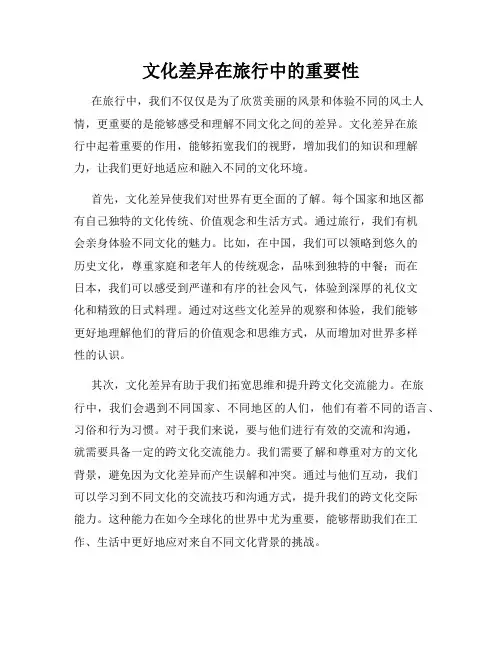 文化差异在旅行中的重要性

在旅行中，我们不仅仅是为了欣赏美丽的风景和体验不同的风土人情，更重要的是能够感受和理解不同文化之间的差异。文化差异在旅行中起着重要的作用，能够拓宽我们的视野，增加我们的知识和理解力，让我们更好地适应和融入不同的文化环境。

首先，文化差异使我们对世界有更全面的了解。每个国家和地区都有自己独特的文化传统、价值观念和生活方式。通过旅行，我们有机会亲身体验不同文化的魅力。比如，在中国，我们可以领略到悠久的历史文化，尊重家庭和老年人的传统观念，品味到独特的中餐；而在日本，我们可以感受到严谨和有序的社会风气，体验到深厚的礼仪文化和精致的日式料理。通过对这些文化差异的观察和体验，我们能够更好地理解他们的背后的价值观念和思维方式，从而增加对世界多样性的认识。

其次，文化差异有助于我们拓宽思维和提升跨文化交流能力。在旅行中，我们会遇到不同国家、不同地区的人们，他们有着不同的语言、习俗和行为习惯。对于我们来说，要与他们进行有效的交流和沟通，就需要具备一定的跨文化交流能力。我们需要了解和尊重对方的文化背景，避免因为文化差异而产生误解和冲突。通过与他们互动，我们可以学习到不同文化的交流技巧和沟通方式，提升我们的跨文化交际能力。这种能力在如今全球化的世界中尤为重要，能够帮助我们在工作、生活中更好地应对来自不同文化背景的挑战。